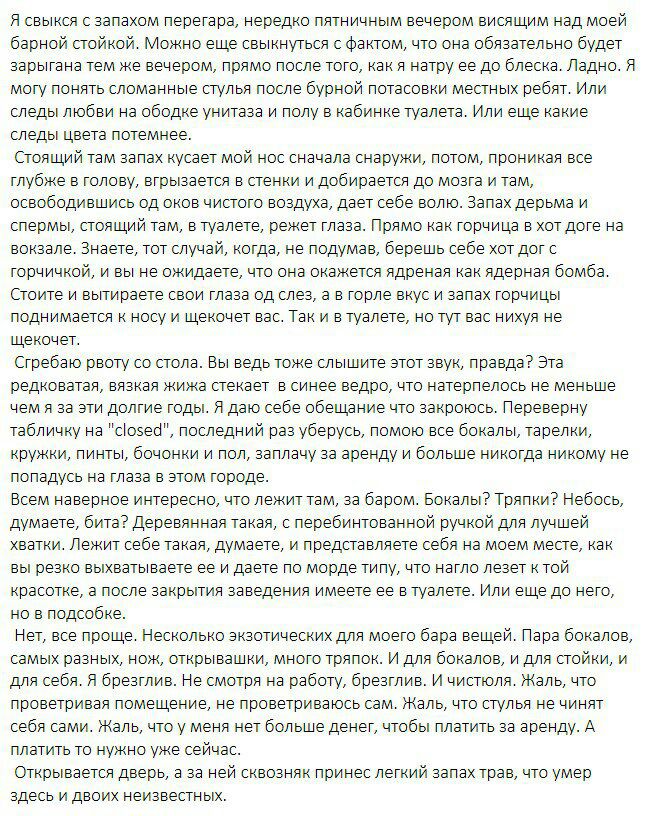 Я свыкся с запахом перегара, нередко пятничным вечером висящим над моей барной стойкой. Можно еще свыкнуться с фактом, что она обязательно будет зарыгана тем же вечером, прямо после того, как я натру ее до блеска. Ладно. Я могу понять сломанные стулья после бурной потасовки местных ребят. Или следы любви на ободке унитаза и полу в кабинке туалета. Или еще какие следы цвета потемнее.

Стоящий там запах кусает мой нос сначала снаружи, потом, проникая все глубже в голову, вгрызается в стенки и добирается до мозга и там, освободившись од оков чистого воздуха, дает себе волю. Запах дерьма и спермы, стоящий там, в туалете, режет глаза. Прямо как горчица в хот доге на вокзале. Знаете, тот случай, когда, не подумав, берешь себе хот дог с горчичкой, и вы не ожидаете, что она окажется ядреная как ядерная бомба. Стоите и вытираете свои глаза од слез, а в горле вкус и запах горчицы поднимается к носу и щекочет вас. Так и в туалете, но тут вас нихуя не щекочет.

Сгребаю рвоту со стола. Вы ведь тоже слышите этот звук, правда? Эта редковатая, вязкая жижа стекает в синее ведро, что натерпелось не меньше чем я за эти долгие годы. Я даю себе обещание что закроюсь. Переверну табличку на "closed", последний раз уберусь, помою все бокалы, тарелки, кружки, пинты, бочонки и пол, заплачу за аренду и больше никогда никому не попадусь на глаза в этом городе.
Всем наверное интересно, что лежит там, за баром. Бокалы? Тряпки? Небось, думаете, бита? Деревянная такая, с перебинтованной ручкой для лучшей хватки. Лежит себе такая, думаете, и представляете себя на моем месте, как вы резко выхватываете ее и даете по морде типу, что нагло лезет к той красотке, а после закрытия заведения имеете ее в туалете. Или еще до него, но в подсобке.

Нет, все проще. Несколько экзотических для моего бара вещей. Пара бокалов, самых разных, нож, открывашки, много тряпок. И для бокалов, и для стойки, и для себя. Я брезглив. Не смотря на работу, брезглив. И чистюля. Жаль, что проветривая помещение, не проветриваюсь сам. Жаль, что стулья не чинят себя сами. Жаль, что у меня нет больше денег, чтобы платить за аренду. А платить то нужно уже сейчас.

Открывается дверь, а за ней сквозняк принес легкий запах трав, что умер здесь и двоих неизвестных.